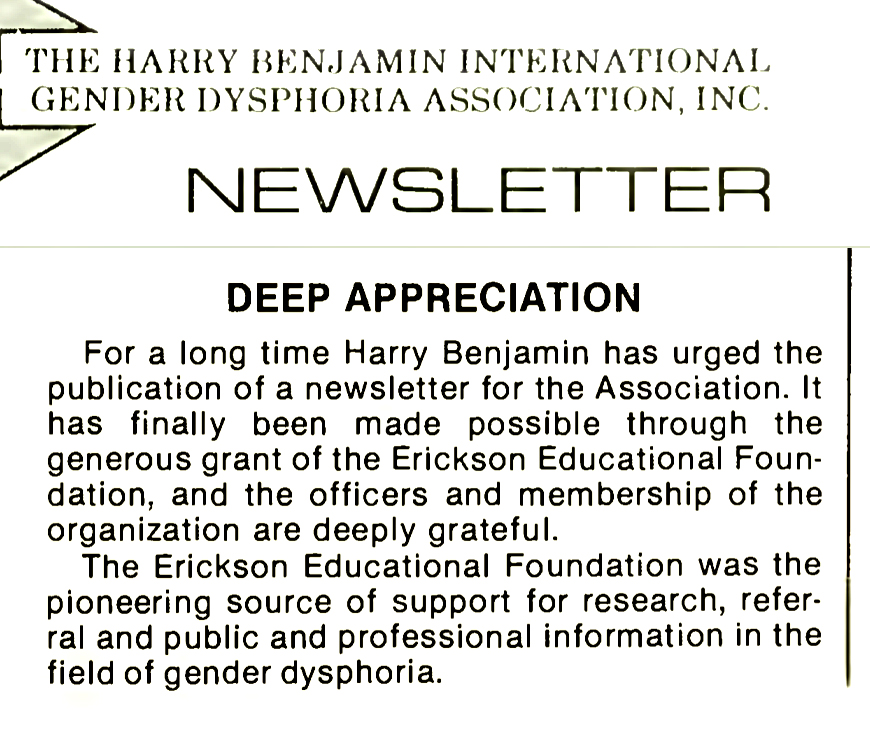 THE HARRY BENJAMIN INTERNATIONAL GENDER DYSPHORIA ASSOCIATION, INC.

NEWSLETTER

DEEP APPRECIATION

For a long time Harry Benjamin has urged the publication of a newsletter for the Association. It has finally been made possible through the generous grant of the Erickson Educational Foundation, and the officers and membership of the organization are deeply grateful.

The Erickson Educational Foundation was the pioneering source of support for research, referral and public and professional information in the field of gender dysphoria.